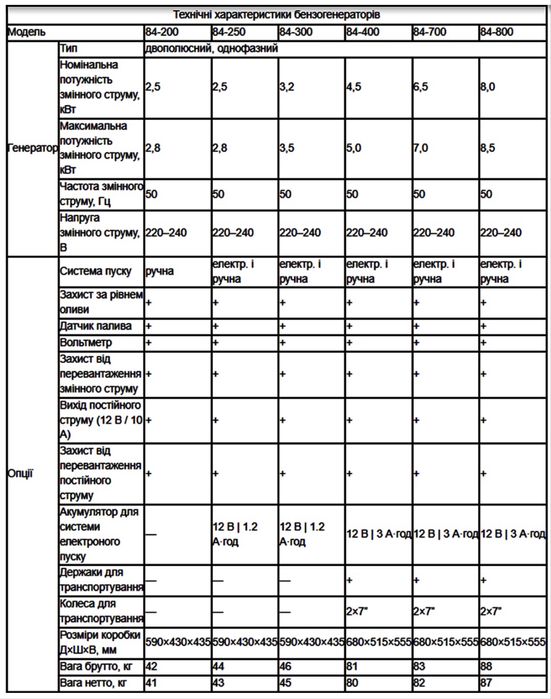 Технічні характеристики бензогенераторів

| Модель | | 84-200 | 84-250 | 84-300 | 84-400 | 84-700 | 84-800 |
|---|---|---|---|---|---|---|---|
| Генератор | Тип | двополюсний, однофазний | | | | | |
| | Номінальна потужність змінного струму, кВт | 2,5 | 2,5 | 3,2 | 4,5 | 6,5 | 8,0 |
| | Максимальна потужність змінного струму, кВт | 2,8 | 2,8 | 3,5 | 5,0 | 7,0 | 8,5 |
| | Частота змінного струму, Гц | 50 | 50 | 50 | 50 | 50 | 50 |
| | Напруга змінного струму, В | 220–240 | 220–240 | 220–240 | 220–240 | 220–240 | 220–240 |
| Опції | Система пуску | ручна | електр. і ручна | електр. і ручна | електр. і ручна | електр. і ручна | електр. і ручна |
| | Захист за рівнем оливи | + | + | + | + | + | + |
| | Датчик палива | + | + | + | + | + | + |
| | Вольтметр | + | + | + | + | + | + |
| | Захист від перевантаження змінного струму | + | + | + | + | + | + |
| | Вихід постійного струму (12 В / 10 А) | + | + | + | + | + | + |
| | Захист від перевантаження постійного струму | + | + | + | + | + | + |
| | Акумулятор для системи електроного пуску | — | 12 В \| 1.2 А·год | 12 В \| 1.2 А·год | 12 В \| 3 А·год | 12 В \| 3 А·год | 12 В \| 3 А·год |
| | Держаки для транспортування | — | — | — | + | + | + |
| | Колеса для транспортування | — | — | — | 2×7" | 2×7" | 2×7" |
| | Розміри коробки Д×Ш×В, мм | 590×430×435 | 590×430×435 | 590×430×435 | 680×515×555 | 680×515×555 | 680×515×555 |
| | Вага брутто, кг | 42 | 44 | 46 | 81 | 83 | 88 |
| | Вага нетто, кг | 41 | 43 | 45 | 80 | 82 | 87 |